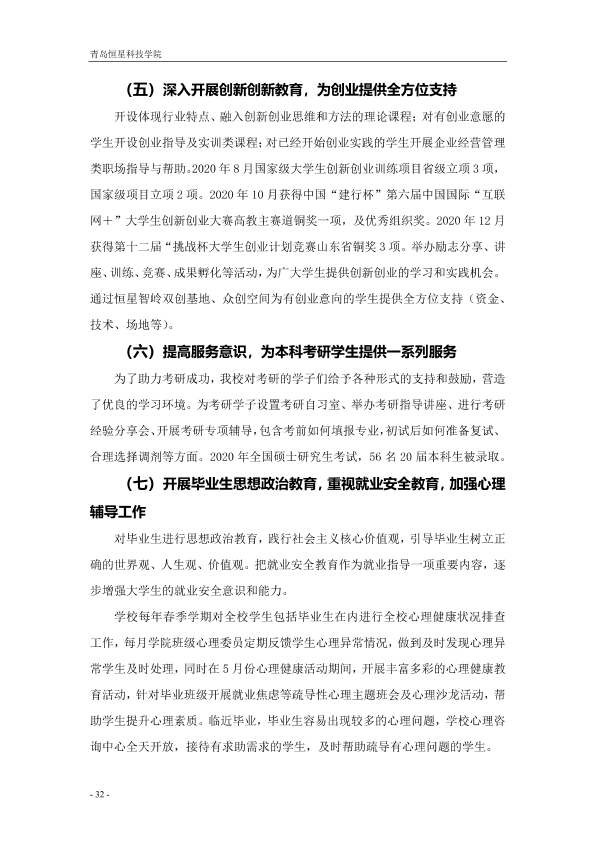 青岛恒星科技学院

（五）深入开展创新创新教育，为创业提供全方位支持

开设体现行业特点、融入创新创业思维和方法的理论课程；对有创业意愿的学生开设创业指导及实训类课程；对已经开始创业实践的学生开展企业经营管理类职场指导与帮助。2020年8月国家级大学生创新创业训练项目省级立项3项，国家级项目立项2项。2020年10月获得中国“建行杯”第六届中国国际“互联网＋”大学生创新创业大赛高教主赛道铜奖一项，及优秀组织奖。2020年12月获得第十二届“挑战杯大学生创业计划竞赛山东省铜奖3项。举办励志分享、讲座、训练、竞赛、成果孵化等活动，为广大学生提供创新创业的学习和实践机会。通过恒星智岭双创基地、众创空间为有创业意向的学生提供全方位支持（资金、技术、场地等）。

（六）提高服务意识，为本科考研学生提供一系列服务

为了助力考研成功，我校对考研的学子们给予各种形式的支持和鼓励，营造了优良的学习环境。为考研学子设置考研自习室、举办考研指导讲座、进行考研经验分享会、开展考研专项辅导，包含考前如何填报专业，初试后如何准备复试、合理选择调剂等方面。2020年全国硕士研究生考试，56名20届本科生被录取。

（七）开展毕业生思想政治教育，重视就业安全教育，加强心理辅导工作

对毕业生进行思想政治教育，践行社会主义核心价值观，引导毕业生树立正确的世界观、人生观、价值观。把就业安全教育作为就业指导一项重要内容，逐步增强大学生的就业安全意识和能力。

学校每年春季学期对全校学生包括毕业生在内进行全校心理健康状况排查工作，每月学院班级心理委员定期反馈学生心理异常情况，做到及时发现心理异常学生及时处理，同时在5月份心理健康活动期间，开展丰富多彩的心理健康教育活动，针对毕业班级开展就业焦虑等疏导性心理主题班会及心理沙龙活动，帮助学生提升心理素质。临近毕业，毕业生容易出现较多的心理问题，学校心理咨询中心全天开放，接待有求助需求的学生，及时帮助疏导有心理问题的学生。

- 32 -